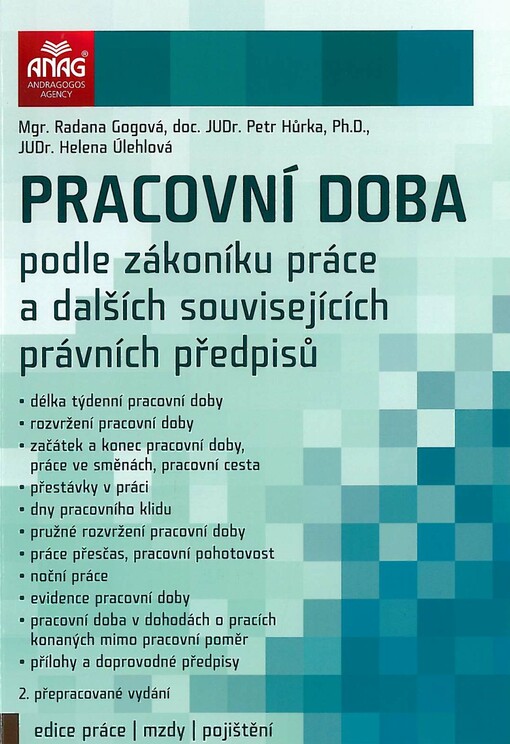 ANAG®
ANDRAGOGOS AGENCY

Mgr. Radana Gogová, doc. JUDr. Petr Hůrka, Ph.D., JUDr. Helena Úlehlová

PRACOVNÍ DOBA

podle zákoníku práce a dalších souvisejících právních předpisů

• délka týdenní pracovní doby
• rozvržení pracovní doby
• začátek a konec pracovní doby, práce ve směnách, pracovní cesta
• přestávky v práci
• dny pracovního klidu
• pružné rozvržení pracovní doby
• práce přesčas, pracovní pohotovost
• noční práce
• evidence pracovní doby
• pracovní doba v dohodách o pracích konaných mimo pracovní poměr
• přílohy a doprovodné předpisy

2. přepracované vydání

edice práce | mzdy | pojištění